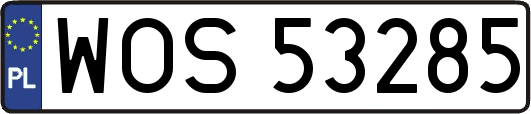 PL
WOS 53285